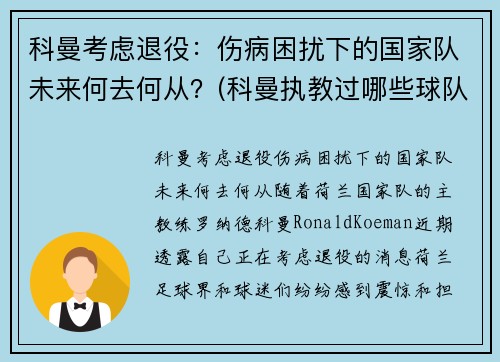 科曼考虑退役：伤病困扰下的国家队未来何去何从？(科曼执教过哪些球队

科曼考虑退役伤病困扰下的国家队未来何去何从随着荷兰国家队的主教练罗纳德科曼RonaldKoeman近期透露自己正在考虑退役的消息荷兰足球界和球迷们纷纷感到震惊和担